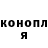 конопл
я